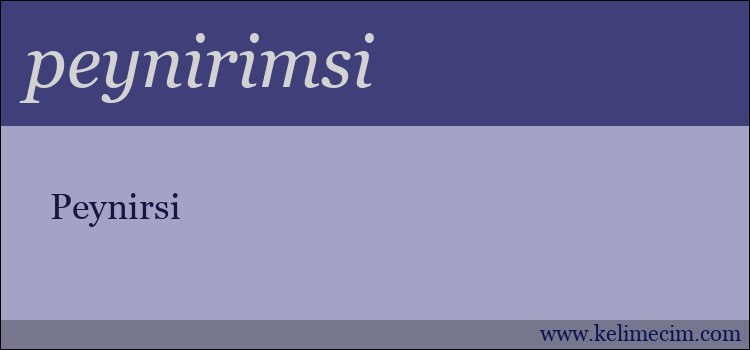 peynirimsi

Peynirsi

www.kelimecim.com